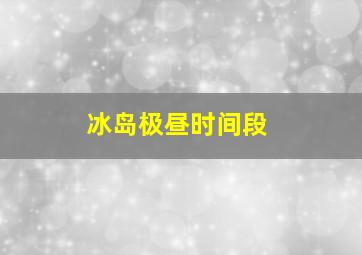 冰岛极昼时间段